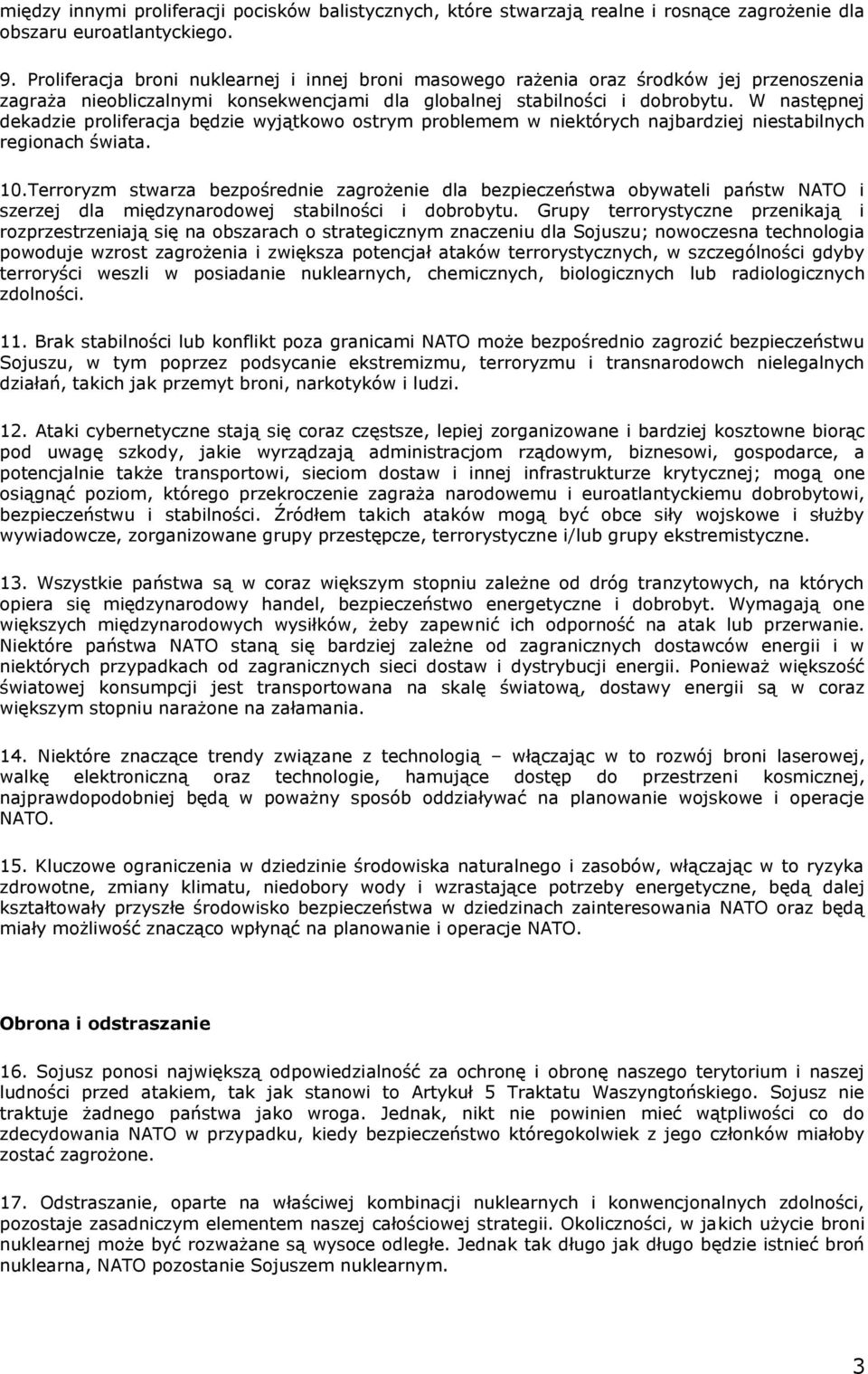 między innymi proliferacji pocisków balistycznych, które stwarzają realne i rosnące zagrożenie dla obszaru euroatlantyckiego.

9. Proliferacja broni nuklearnej i innej broni masowego rażenia oraz środków jej przenoszenia zagraża nieobliczalnymi konsekwencjami dla globalnej stabilności i dobrobytu. W następnej dekadzie proliferacja będzie wyjątkowo ostrym problemem w niektórych najbardziej niestabilnych regionach świata.

10.Terroryzm stwarza bezpośrednie zagrożenie dla bezpieczeństwa obywateli państw NATO i szerzej dla międzynarodowej stabilności i dobrobytu. Grupy terrorystyczne przenikają i rozprzestrzeniają się na obszarach o strategicznym znaczeniu dla Sojuszu; nowoczesna technologia powoduje wzrost zagrożenia i zwiększa potencjał ataków terrorystycznych, w szczególności gdyby terroryści weszli w posiadanie nuklearnych, chemicznych, biologicznych lub radiologicznych zdolności.

11. Brak stabilności lub konflikt poza granicami NATO może bezpośrednio zagrozić bezpieczeństwu Sojuszu, w tym poprzez podsycanie ekstremizmu, terroryzmu i transnarodowch nielegalnych działań, takich jak przemyt broni, narkotyków i ludzi.

12. Ataki cybernetyczne stają się coraz częstsze, lepiej zorganizowane i bardziej kosztowne biorąc pod uwagę szkody, jakie wyrządzają administracjom rządowym, biznesowi, gospodarce, a potencjalnie także transportowi, sieciom dostaw i innej infrastrukturze krytycznej; mogą one osiągnąć poziom, którego przekroczenie zagraża narodowemu i euroatlantyckiemu dobrobytowi, bezpieczeństwu i stabilności. Źródłem takich ataków mogą być obce siły wojskowe i służby wywiadowcze, zorganizowane grupy przestępcze, terrorystyczne i/lub grupy ekstremistyczne.

13. Wszystkie państwa są w coraz większym stopniu zależne od dróg tranzytowych, na których opiera się międzynarodowy handel, bezpieczeństwo energetyczne i dobrobyt. Wymagają one większych międzynarodowych wysiłków, żeby zapewnić ich odporność na atak lub przerwanie. Niektóre państwa NATO staną się bardziej zależne od zagranicznych dostawców energii i w niektórych przypadkach od zagranicznych sieci dostaw i dystrybucji energii. Ponieważ większość światowej konsumpcji jest transportowana na skalę światową, dostawy energii są w coraz większym stopniu narażone na załamania.

14. Niektóre znaczące trendy związane z technologią – włączając w to rozwój broni laserowej, walkę elektroniczną oraz technologie, hamujące dostęp do przestrzeni kosmicznej, najprawdopodobniej będą w poważny sposób oddziaływać na planowanie wojskowe i operacje NATO.

15. Kluczowe ograniczenia w dziedzinie środowiska naturalnego i zasobów, włączając w to ryzyka zdrowotne, zmiany klimatu, niedobory wody i wzrastające potrzeby energetyczne, będą dalej kształtowały przyszłe środowisko bezpieczeństwa w dziedzinach zainteresowania NATO oraz będą miały możliwość znacząco wpłynąć na planowanie i operacje NATO.

Obrona i odstraszanie

16. Sojusz ponosi największą odpowiedzialność za ochronę i obronę naszego terytorium i naszej ludności przed atakiem, tak jak stanowi to Artykuł 5 Traktatu Waszyngtońskiego. Sojusz nie traktuje żadnego państwa jako wroga. Jednak, nikt nie powinien mieć wątpliwości co do zdecydowania NATO w przypadku, kiedy bezpieczeństwo któregokolwiek z jego członków miałoby zostać zagrożone.

17. Odstraszanie, oparte na właściwej kombinacji nuklearnych i konwencjonalnych zdolności, pozostaje zasadniczym elementem naszej całościowej strategii. Okoliczności, w jakich użycie broni nuklearnej może być rozważane są wysoce odległe. Jednak tak długo jak długo będzie istnieć broń nuklearna, NATO pozostanie Sojuszem nuklearnym.

3